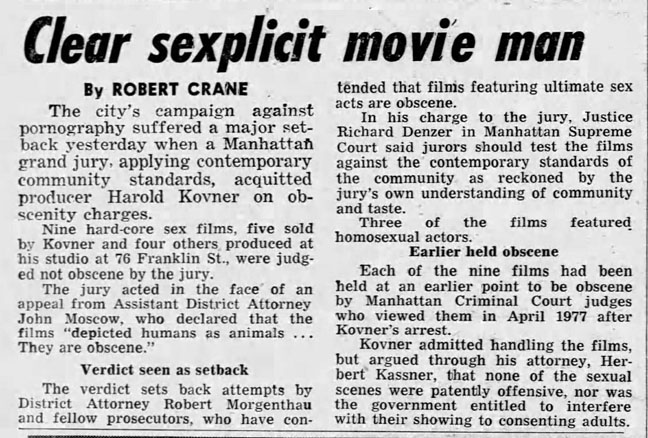 Clear sexplicit movie man

By ROBERT CRANE

The city's campaign against pornography suffered a major setback yesterday when a Manhattan grand jury, applying contemporary community standards, acquitted producer Harold Kovner on obscenity charges.

Nine hard-core sex films, five sold by Kovner and four others produced at his studio at 76 Franklin St., were judged not obscene by the jury.

The jury acted in the face of an appeal from Assistant District Attorney John Moscow, who declared that the films "depicted humans as animals ... They are obscene."

Verdict seen as setback

The verdict sets back attempts by District Attorney Robert Morgenthau and fellow prosecutors, who have contended that films featuring ultimate sex acts are obscene.

In his charge to the jury, Justice Richard Denzer in Manhattan Supreme Court said jurors should test the films against the contemporary standards of the community as reckoned by the jury's own understanding of community and taste.

Three of the films featured homosexual actors.

Earlier held obscene

Each of the nine films had been held at an earlier point to be obscene by Manhattan Criminal Court judges who viewed them in April 1977 after Kovner's arrest.

Kovner admitted handling the films, but argued through his attorney, Herbert Kassner, that none of the sexual scenes were patently offensive, nor was the government entitled to interfere with their showing to consenting adults.